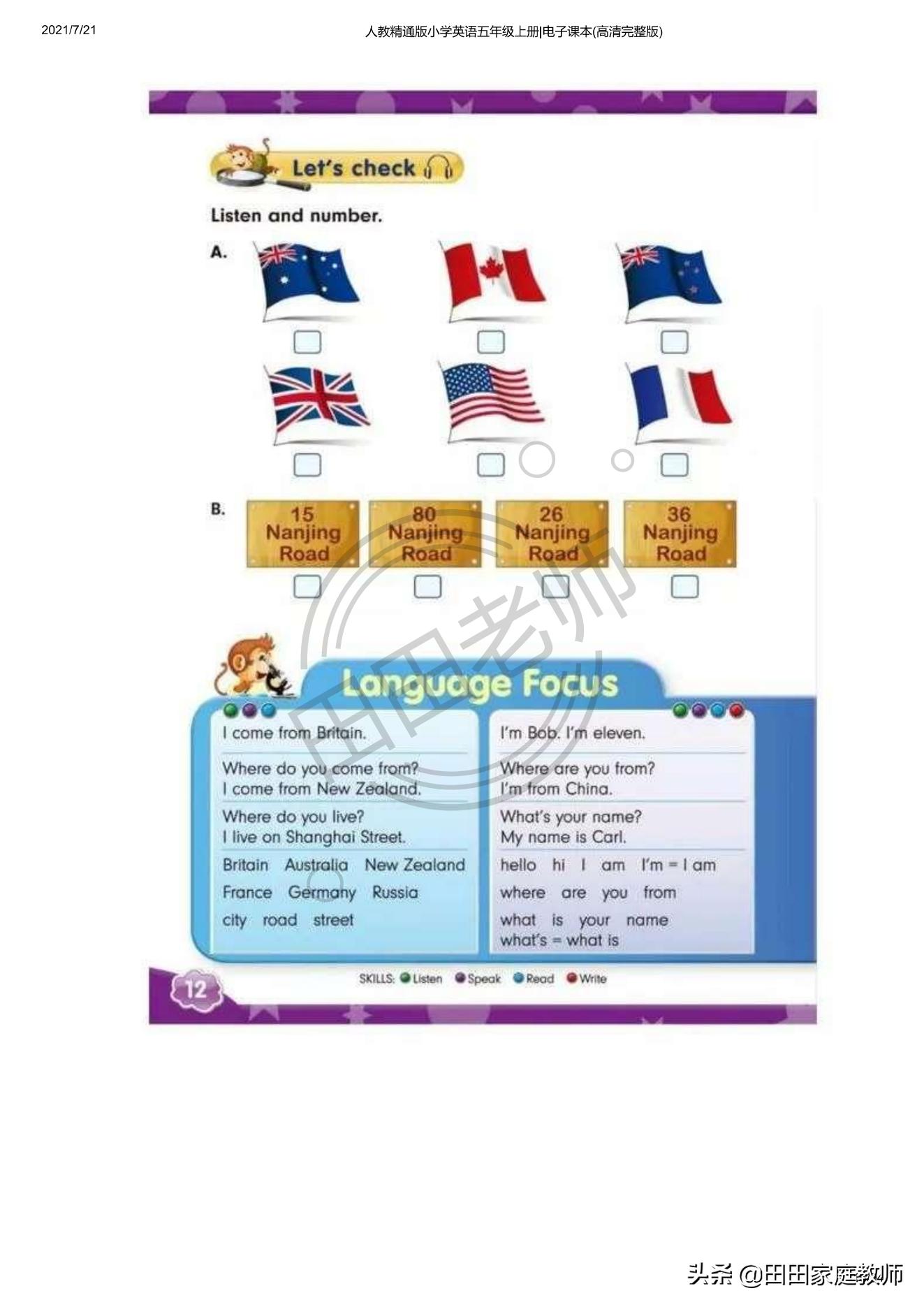 2021/7/21

人教精通版小学英语五年级上册|电子课本(高清完整版)

Let's check

Listen and number.

A.

B.

15 Nanjing Road

80 Nanjing Road

26 Nanjing Road

36 Nanjing Road

田田老师

Language Focus

I come from Britain.

Where do you come from?
I come from New Zealand.

Where do you live?
I live on Shanghai Street.

Britain Australia New Zealand
France Germany Russia
city road street

I'm Bob. I'm eleven.

Where are you from?
I'm from China.

What's your name?
My name is Carl.

hello hi I am I'm = I am
where are you from
what is your name
what's = what is

12

SKILLS: Listen Speak Read Write

头条 @田田家庭教师